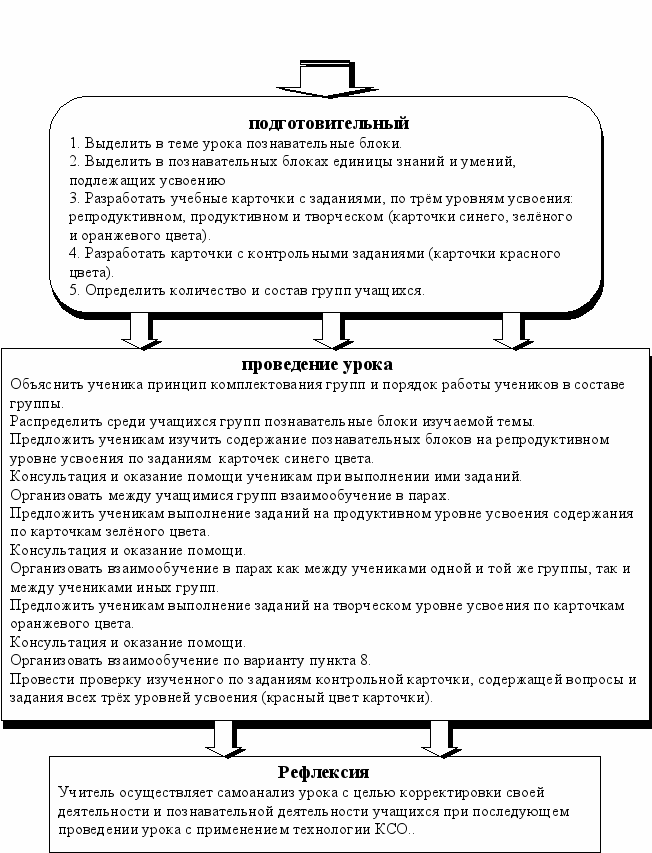 подготовительный

1. Выделить в теме урока познавательные блоки.
2. Выделить в познавательных блоках единицы знаний и умений, подлежащих усвоению
3. Разработать учебные карточки с заданиями, по трём уровням усвоения: репродуктивном, продуктивном и творческом (карточки синего, зелёного и оранжевого цвета).
4. Разработать карточки с контрольными заданиями (карточки красного цвета).
5. Определить количество и состав групп учащихся.

проведение урока

Объяснить ученика принцип комплектования групп и порядок работы учеников в составе группы.
Распределить среди учащихся групп познавательные блоки изучаемой темы.
Предложить ученикам изучить содержание познавательных блоков на репродуктивном уровне усвоения по заданиям карточек синего цвета.
Консультация и оказание помощи ученикам при выполнении ими заданий.
Организовать между учащимися групп взаимообучение в парах.
Предложить ученикам выполнение заданий на продуктивном уровне усвоения содержания по карточкам зелёного цвета.
Консультация и оказание помощи.
Организовать взаимообучение в парах как между учениками одной и той же группы, так и между учениками иных групп.
Предложить ученикам выполнение заданий на творческом уровне усвоения по карточкам оранжевого цвета.
Консультация и оказание помощи.
Организовать взаимообучение по варианту пункта 8.
Провести проверку изученного по заданиям контрольной карточки, содержащей вопросы и задания всех трёх уровней усвоения (красный цвет карточки).

Рефлексия

Учитель осуществляет самоанализ урока с целью корректировки своей деятельности и познавательной деятельности учащихся при последующем проведении урока с применением технологии КСО..